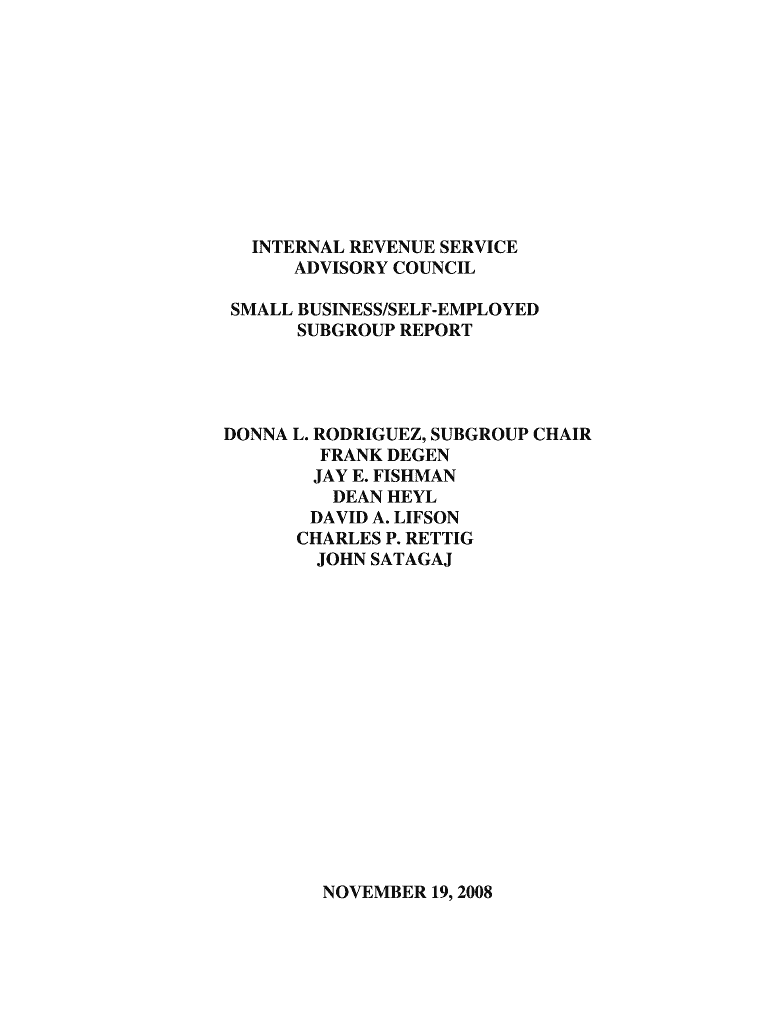 INTERNAL REVENUE SERVICE
ADVISORY COUNCIL

SMALL BUSINESS/SELF-EMPLOYED
SUBGROUP REPORT

DONNA L. RODRIGUEZ, SUBGROUP CHAIR
FRANK DEGEN
JAY E. FISHMAN
DEAN HEYL
DAVID A. LIFSON
CHARLES P. RETTIG
JOHN SATAGAJ

NOVEMBER 19, 2008